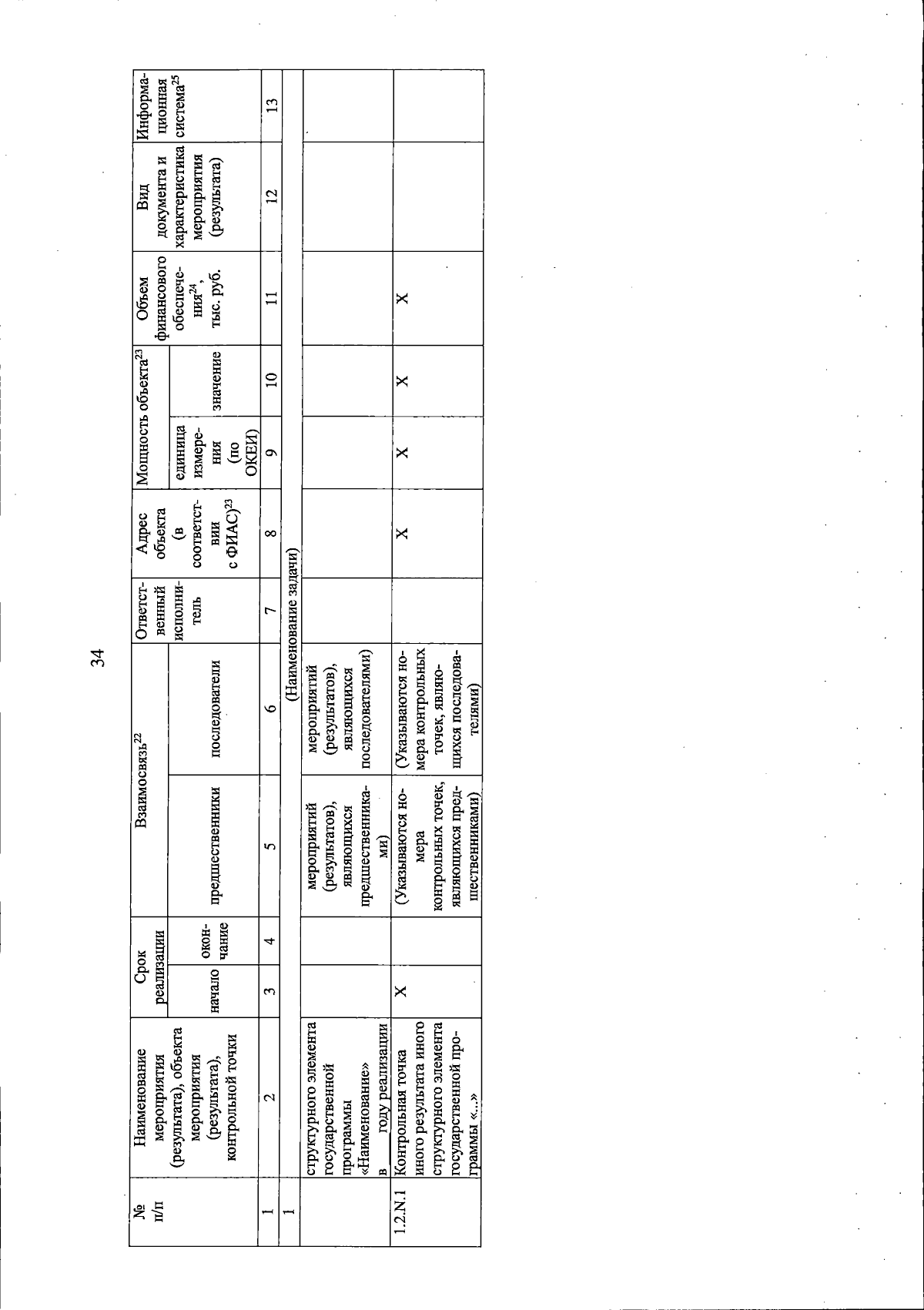 34

| № п/п | Наименование мероприятия (результата), объекта мероприятия (результата), контрольной точки | Срок реализации |  | Взаимосвязь$^{22}$ |  | Ответственный исполнитель | Адрес объекта (в соответствии с ФИАС)$^{23}$ | Мощность объекта$^{23}$ |  | Объем финансового обеспечения$^{24}$, тыс. руб. | Вид документа и характеристика мероприятия (результата) | Информационная система$^{25}$ |
|---|---|---|---|---|---|---|---|---|---|---|---|---|
|  |  | начало | окончание | предшественники | последователи |  |  | единица измерения (по ОКЕИ) | значение |  |  |  |
| 1 | 2 | 3 | 4 | 5 | 6 | 7 | 8 | 9 | 10 | 11 | 12 | 13 |
| 1 | (Наименование задачи) |  |  |  |  |  |  |  |  |  |  |  |
|  | структурного элемента государственной программы «Наименование» в году реализации |  |  | мероприятий (результатов), являющихся предшественниками) | мероприятий (результатов), являющихся последователями) |  |  |  |  |  |  |  |
| 1.2.N.1 | Контрольная точка иного результата иного структурного элемента государственной программы «...» | X |  | (Указываются номера контрольных точек, являющихся предшественниками) | (Указываются номера контрольных точек, являющихся последователями) |  | X | X | X | X |  |  |